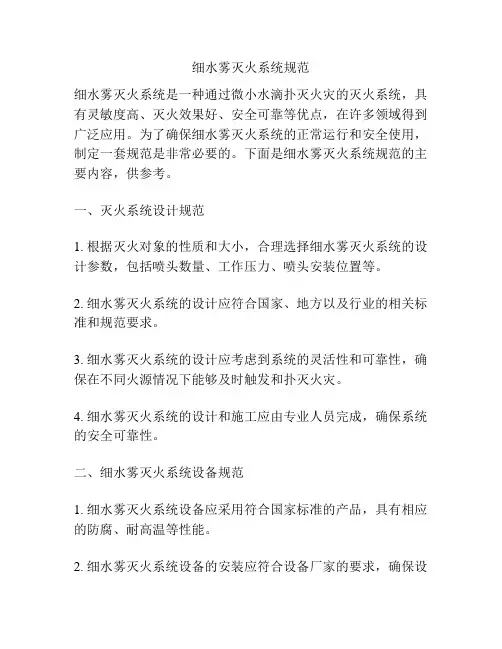 细水雾灭火系统规范

细水雾灭火系统是一种通过微小水滴扑灭火灾的灭火系统，具有灵敏度高、灭火效果好、安全可靠等优点，在许多领域得到广泛应用。为了确保细水雾灭火系统的正常运行和安全使用，制定一套规范是非常必要的。下面是细水雾灭火系统规范的主要内容，供参考。

一、灭火系统设计规范

1. 根据灭火对象的性质和大小，合理选择细水雾灭火系统的设计参数，包括喷头数量、工作压力、喷头安装位置等。

2. 细水雾灭火系统的设计应符合国家、地方以及行业的相关标准和规范要求。

3. 细水雾灭火系统的设计应考虑到系统的灵活性和可靠性，确保在不同火源情况下能够及时触发和扑灭火灾。

4. 细水雾灭火系统的设计和施工应由专业人员完成，确保系统的安全可靠性。

二、细水雾灭火系统设备规范

1. 细水雾灭火系统设备应采用符合国家标准的产品，具有相应的防腐、耐高温等性能。

2. 细水雾灭火系统设备的安装应符合设备厂家的要求，确保设